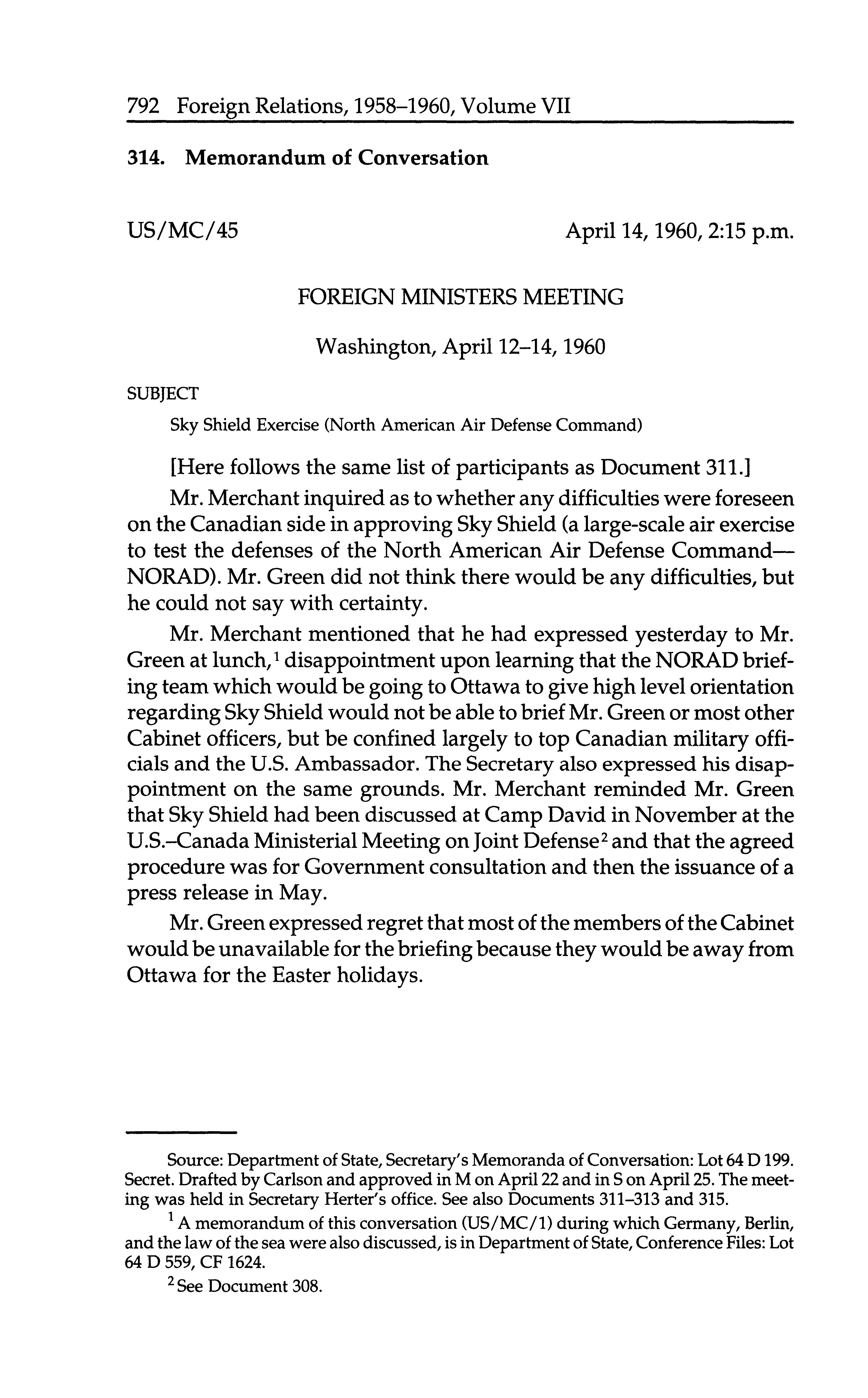 792 Foreign Relations, 1958–1960, Volume VII

314. Memorandum of Conversation

US/MC/45

April 14, 1960, 2:15 p.m.

FOREIGN MINISTERS MEETING

Washington, April 12–14, 1960

SUBJECT

Sky Shield Exercise (North American Air Defense Command)

[Here follows the same list of participants as Document 311.]

Mr. Merchant inquired as to whether any difficulties were foreseen on the Canadian side in approving Sky Shield (a large-scale air exercise to test the defenses of the North American Air Defense Command—NORAD). Mr. Green did not think there would be any difficulties, but he could not say with certainty.

Mr. Merchant mentioned that he had expressed yesterday to Mr. Green at lunch,$^1$ disappointment upon learning that the NORAD briefing team which would be going to Ottawa to give high level orientation regarding Sky Shield would not be able to brief Mr. Green or most other Cabinet officers, but be confined largely to top Canadian military officials and the U.S. Ambassador. The Secretary also expressed his disappointment on the same grounds. Mr. Merchant reminded Mr. Green that Sky Shield had been discussed at Camp David in November at the U.S.–Canada Ministerial Meeting on Joint Defense$^2$ and that the agreed procedure was for Government consultation and then the issuance of a press release in May.

Mr. Green expressed regret that most of the members of the Cabinet would be unavailable for the briefing because they would be away from Ottawa for the Easter holidays.

Source: Department of State, Secretary's Memoranda of Conversation: Lot 64 D 199. Secret. Drafted by Carlson and approved in M on April 22 and in S on April 25. The meeting was held in Secretary Herter's office. See also Documents 311–313 and 315.

$^1$ A memorandum of this conversation (US/MC/1) during which Germany, Berlin, and the law of the sea were also discussed, is in Department of State, Conference Files: Lot 64 D 559, CF 1624.

$^2$ See Document 308.